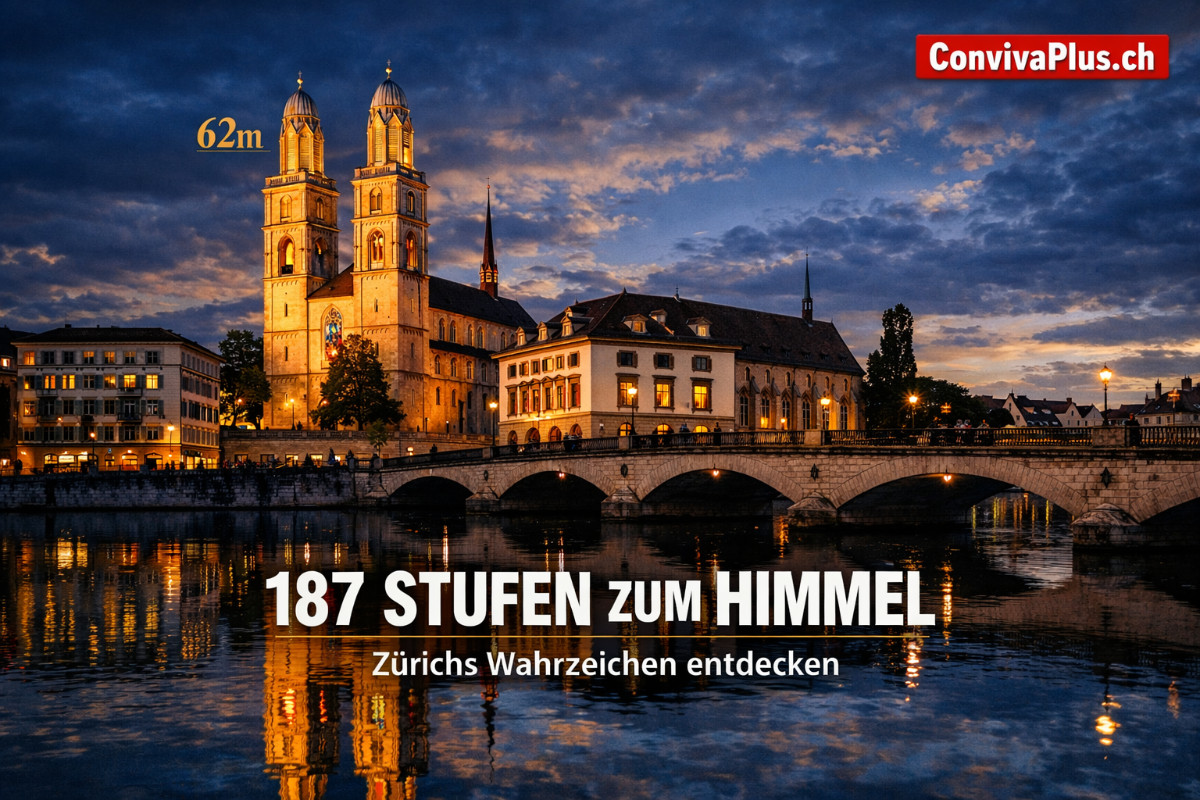 ConvivaPlus.ch

62m

187 STUFEN ZUM HIMMEL

Zürichs Wahrzeichen entdecken